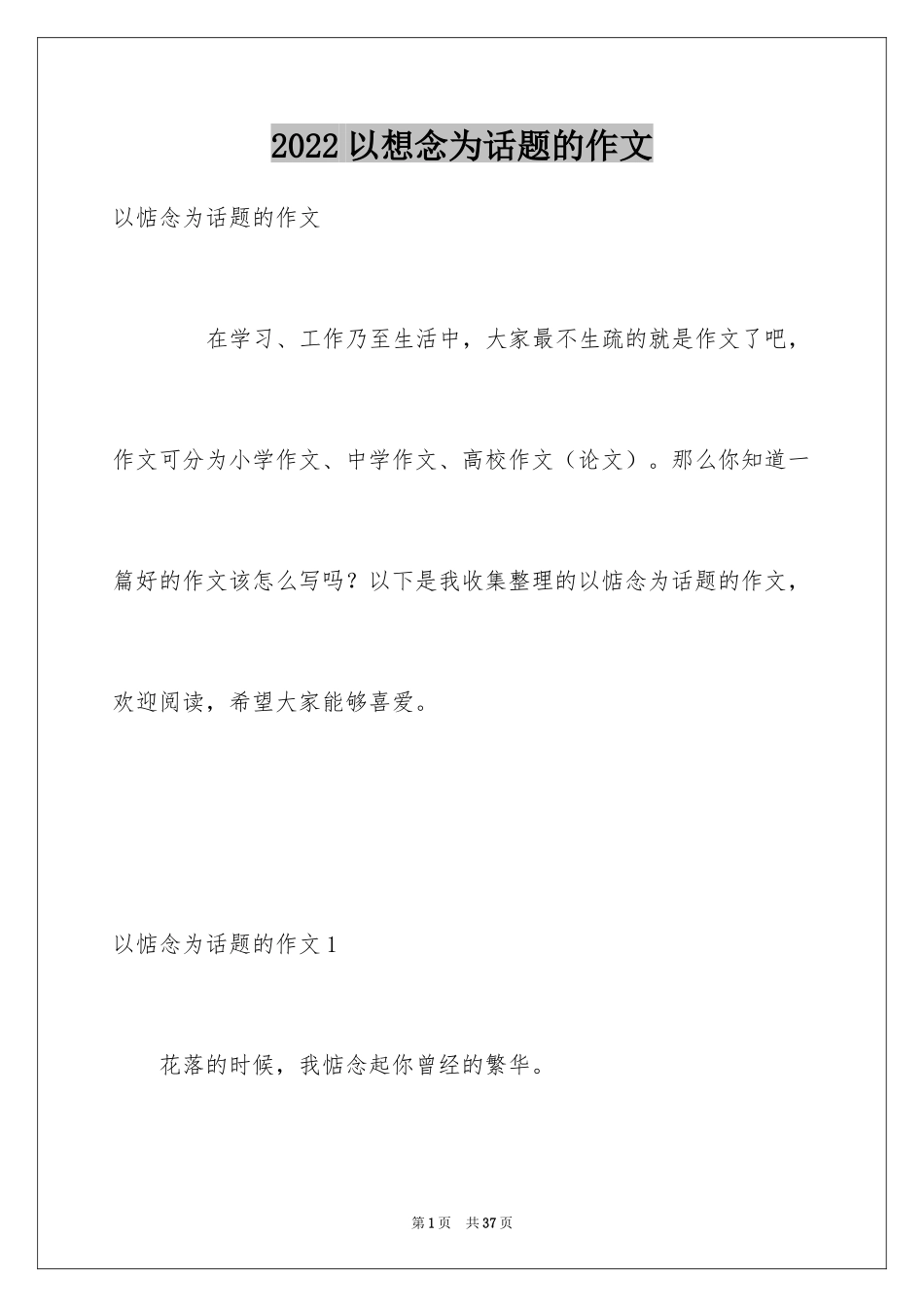 2022 以想念为话题的作文

以惦念为话题的作文

在学习、工作乃至生活中，大家最不生疏的就是作文了吧，作文可分为小学作文、中学作文、高校作文（论文）。那么你知道一篇好的作文该怎么写吗？以下是我收集整理的以惦念为话题的作文，欢迎阅读，希望大家能够喜爱。

以惦念为话题的作文 1

花落的时候，我惦念起你曾经的繁华。

第 1 页　共 37 页